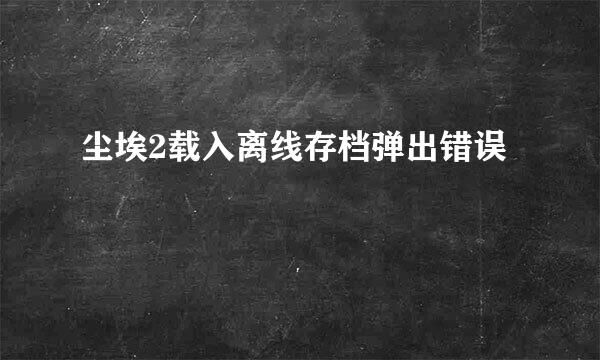 尘埃2载入离线存档弹出错误